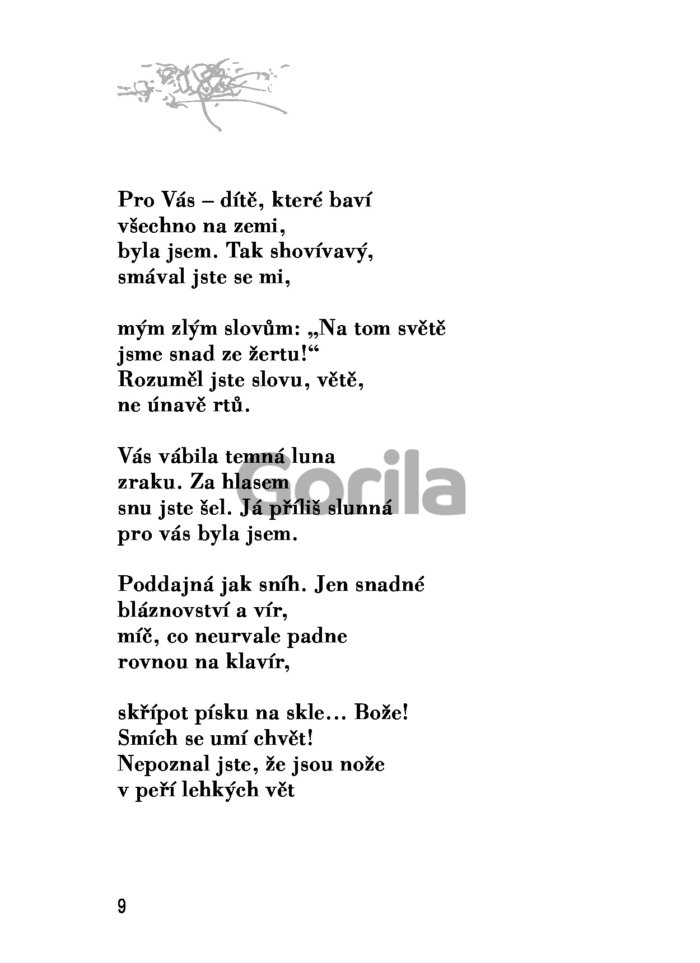 Pro Vás – dítě, které baví
všechno na zemi,
byla jsem. Tak shovívavý,
smával jste se mi,

mým zlým slovům: „Na tom světě
jsme snad ze žertu!“
Rozuměl jste slovu, větě,
ne únavě rtů.

Vás vábila temná luna
zraku. Za hlasem
snu jste šel. Já příliš slunná
pro vás byla jsem.

Gorila

Poddajná jak sníh. Jen snadné
bláznovství a vír,
míč, co neurvale padne
rovnou na klavír,

skřípot písku na skle… Bože!
Smích se umí chvět!
Nepoznal jste, že jsou nože
v peří lehkých vět

9